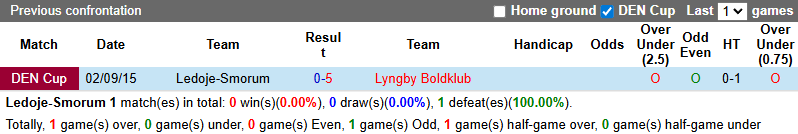 Previous confrontation Home ground DEN Cup Last 1 games

| Match | Date | Team | Result | Team | Handicap | Odds | Over Under (2.5) | Odd Even | HT | Over Under (0.75) |
|---|---|---|---|---|---|---|---|---|---|---|
| DEN Cup | 02/09/15 | Ledoje-Smorum | 0-5 | Lyngby Boldklub | | | O | O | 0-1 | O |

Ledoje-Smorum 1 match(es) in total: 0 win(s)(0.00%), 0 draw(s)(0.00%), 1 defeat(es)(100.00%).

Totally, 1 game(s) over, 0 game(s) under, 0 game(s) Even, 1 game(s) Odd, 1 game(s) half-game over, 0 game(s) half-game under